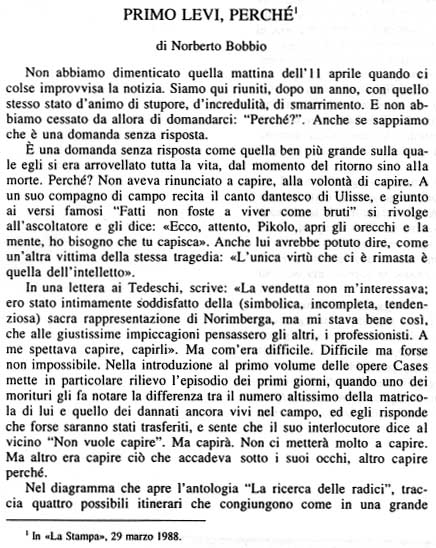 PRIMO LEVI, PERCHÉ$^1$

di Norberto Bobbio

Non abbiamo dimenticato quella mattina dell'11 aprile quando ci colse improvvisa la notizia. Siamo qui riuniti, dopo un anno, con quello stesso stato d'animo di stupore, d'incredulità, di smarrimento. E non abbiamo cessato da allora di domandarci: "Perché?". Anche se sappiamo che è una domanda senza risposta.

È una domanda senza risposta come quella ben più grande sulla quale egli si era arrovellato tutta la vita, dal momento del ritorno sino alla morte. Perché? Non aveva rinunciato a capire, alla volontà di capire. A un suo compagno di campo recita il canto dantesco di Ulisse, e giunto ai versi famosi "Fatti non foste a viver come bruti" si rivolge all'ascoltatore e gli dice: «Ecco, attento, Pikolo, apri gli orecchi e la mente, ho bisogno che tu capisca». Anche lui avrebbe potuto dire, come un'altra vittima della stessa tragedia: «L'unica virtù che ci è rimasta è quella dell'intelletto».

In una lettera ai Tedeschi, scrive: «La vendetta non m'interessava; ero stato intimamente soddisfatto della (simbolica, incompleta, tendenziosa) sacra rappresentazione di Norimberga, ma mi stava bene così, che alle giustissime impiccagioni pensassero gli altri, i professionisti. A me spettava capire, capirli». Ma com'era difficile. Difficile ma forse non impossibile. Nella introduzione al primo volume delle opere Cases mette in particolare rilievo l'episodio dei primi giorni, quando uno dei morituri gli fa notare la differenza tra il numero altissimo della matricola di lui e quello dei dannati ancora vivi nel campo, ed egli risponde che forse saranno stati trasferiti, e sente che il suo interlocutore dice al vicino "Non vuole capire". Ma capirà. Non ci metterà molto a capire. Ma altro era capire ciò che accadeva sotto i suoi occhi, altro capire perché.

Nel diagramma che apre l'antologia "La ricerca delle radici", traccia quattro possibili itinerari che congiungono come in una grande

$^1$ In «La Stampa», 29 marzo 1988.